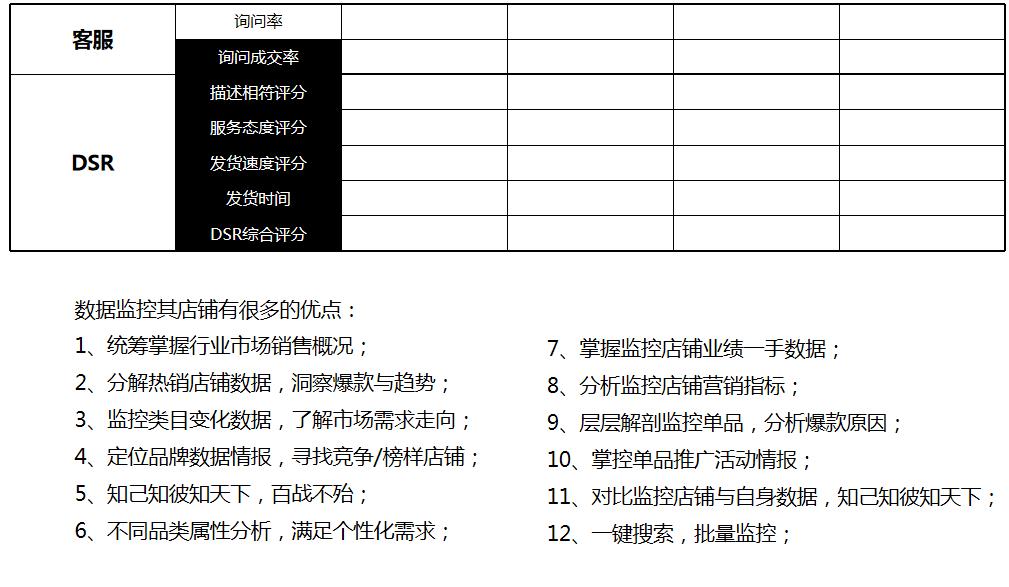 | 客服 | 询问率 | | | | |
|---|---|---|---|---|---|
| | 询问成交率 | | | | |
| DSR | 描述相符评分 | | | | |
| | 服务态度评分 | | | | |
| | 发货速度评分 | | | | |
| | 发货时间 | | | | |
| | DSR综合评分 | | | | |

数据监控其店铺有很多的优点：
1、统筹掌握行业市场销售概况；
2、分解热销店铺数据，洞察爆款与趋势；
3、监控类目变化数据，了解市场需求走向；
4、定位品牌数据情报，寻找竞争/榜样店铺；
5、知己知彼知天下，百战不殆；
6、不同品类属性分析，满足个性化需求；

7、掌握监控店铺业绩一手数据；
8、分析监控店铺营销指标；
9、层层解剖监控单品，分析爆款原因；
10、掌控单品推广活动情报；
11、对比监控店铺与自身数据，知己知彼知天下；
12、一键搜索，批量监控；